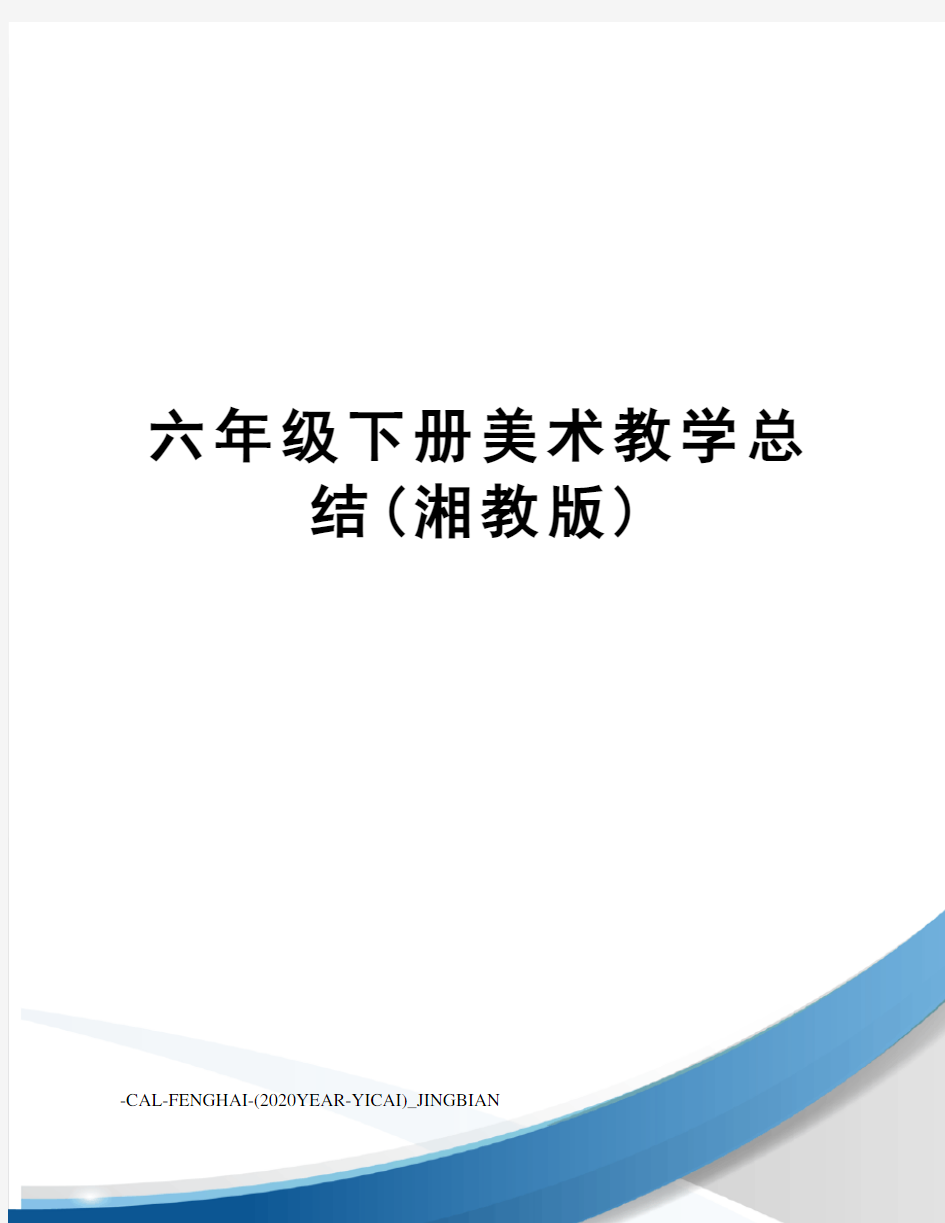 六年级下册美术教学总结（湘教版）

-CAL-FENGHAI-(2020YEAR-YICAI)_JINGBIAN